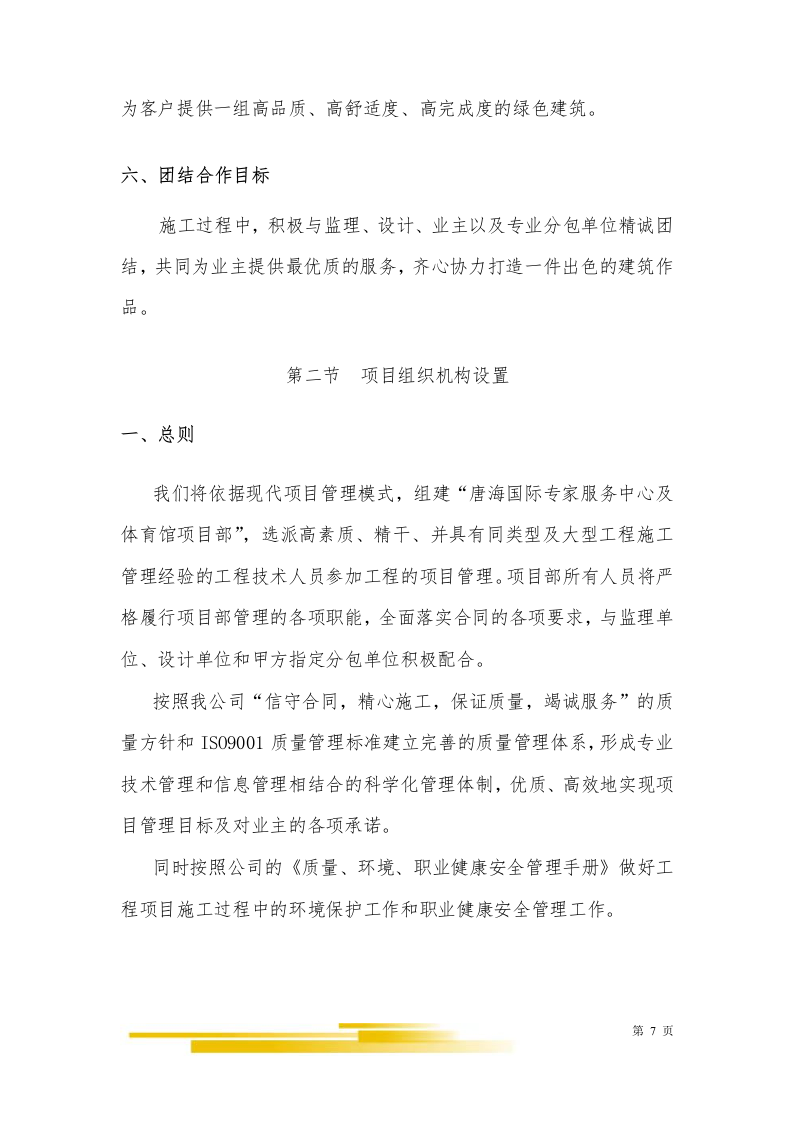 为客户提供一组高品质、高舒适度、高完成度的绿色建筑。

六、团结合作目标

施工过程中，积极与监理、设计、业主以及专业分包单位精诚团结，共同为业主提供最优质的服务，齐心协力打造一件出色的建筑作品。

第二节　项目组织机构设置

一、总则

我们将依据现代项目管理模式，组建“唐海国际专家服务中心及体育馆项目部”，选派高素质、精干、并具有同类型及大型工程施工管理经验的工程技术人员参加工程的项目管理。项目部所有人员将严格履行项目部管理的各项职能，全面落实合同的各项要求，与监理单位、设计单位和甲方指定分包单位积极配合。

按照我公司“信守合同，精心施工，保证质量，竭诚服务”的质量方针和 ISO9001 质量管理标准建立完善的质量管理体系，形成专业技术管理和信息管理相结合的科学化管理体制，优质、高效地实现项目管理目标及对业主的各项承诺。

同时按照公司的《质量、环境、职业健康安全管理手册》做好工程项目施工过程中的环境保护工作和职业健康安全管理工作。

第 7 页